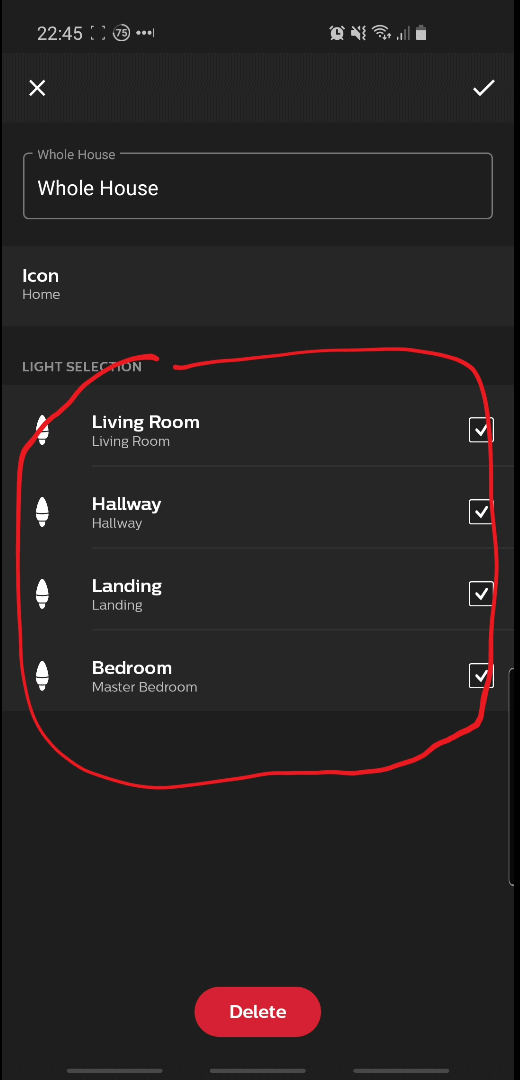 22:45 75

Whole House
Whole House

Icon
Home

LIGHT SELECTION

Living Room
Living Room

Hallway
Hallway

Landing
Landing

Bedroom
Master Bedroom

Delete